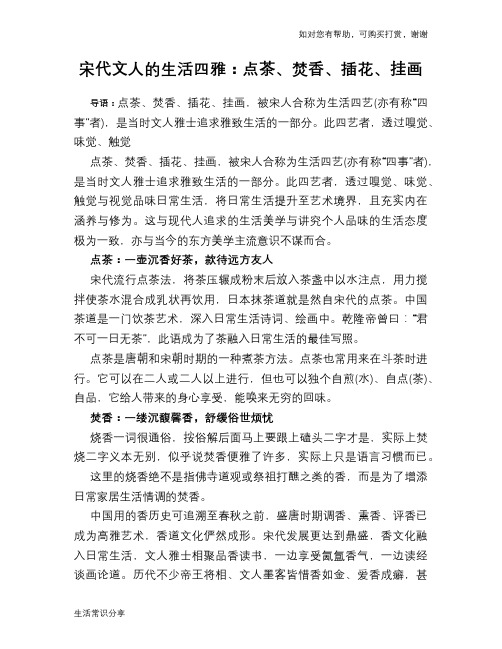 如对您有帮助，可购买打赏，谢谢

宋代文人的生活四雅：点茶、焚香、插花、挂画

导语：点茶、焚香、插花、挂画，被宋人合称为生活四艺(亦有称“四事”者)，是当时文人雅士追求雅致生活的一部分。此四艺者，透过嗅觉、味觉、触觉

点茶、焚香、插花、挂画，被宋人合称为生活四艺(亦有称“四事”者)，是当时文人雅士追求雅致生活的一部分。此四艺者，透过嗅觉、味觉、触觉与视觉品味日常生活，将日常生活提升至艺术境界，且充实内在涵养与修为。这与现代人追求的生活美学与讲究个人品味的生活态度极为一致，亦与当今的东方美学主流意识不谋而合。

点茶：一壶沉香好茶，款待远方友人

宋代流行点茶法，将茶压辗成粉末后放入茶盏中以水注点，用力搅拌使茶水混合成乳状再饮用，日本抹茶道就是然自宋代的点茶。中国茶道是一门饮茶艺术，深入日常生活诗词、绘画中。乾隆帝曾曰：“君不可一日无茶”，此语成为了茶融入日常生活的最佳写照。

点茶是唐朝和宋朝时期的一种煮茶方法。点茶也常用来在斗茶时进行。它可以在二人或二人以上进行，但也可以独个自煎(水)、自点(茶)、自品，它给人带来的身心享受，能唤来无穷的回味。

焚香：一缕沉馥馨香，舒缓俗世烦忧

烧香一词很通俗，按俗解后面马上要跟上磕头二字才是，实际上焚烧二字义本无别，似乎说焚香便雅了许多，实际上只是语言习惯而已。

这里的烧香绝不是指佛寺道观或祭祖打醮之类的香，而是为了增添日常家居生活情调的焚香。

中国用的香历史可追溯至春秋之前，盛唐时期调香、熏香、评香已成为高雅艺术，香道文化俨然成形。宋代发展更达到鼎盛，香文化融入日常生活，文人雅士相聚品香读书，一边享受氤氲香气，一边读经谈画论道。历代不少帝王将相、文人墨客皆惜香如金、爱香成癖，甚

生活常识分享